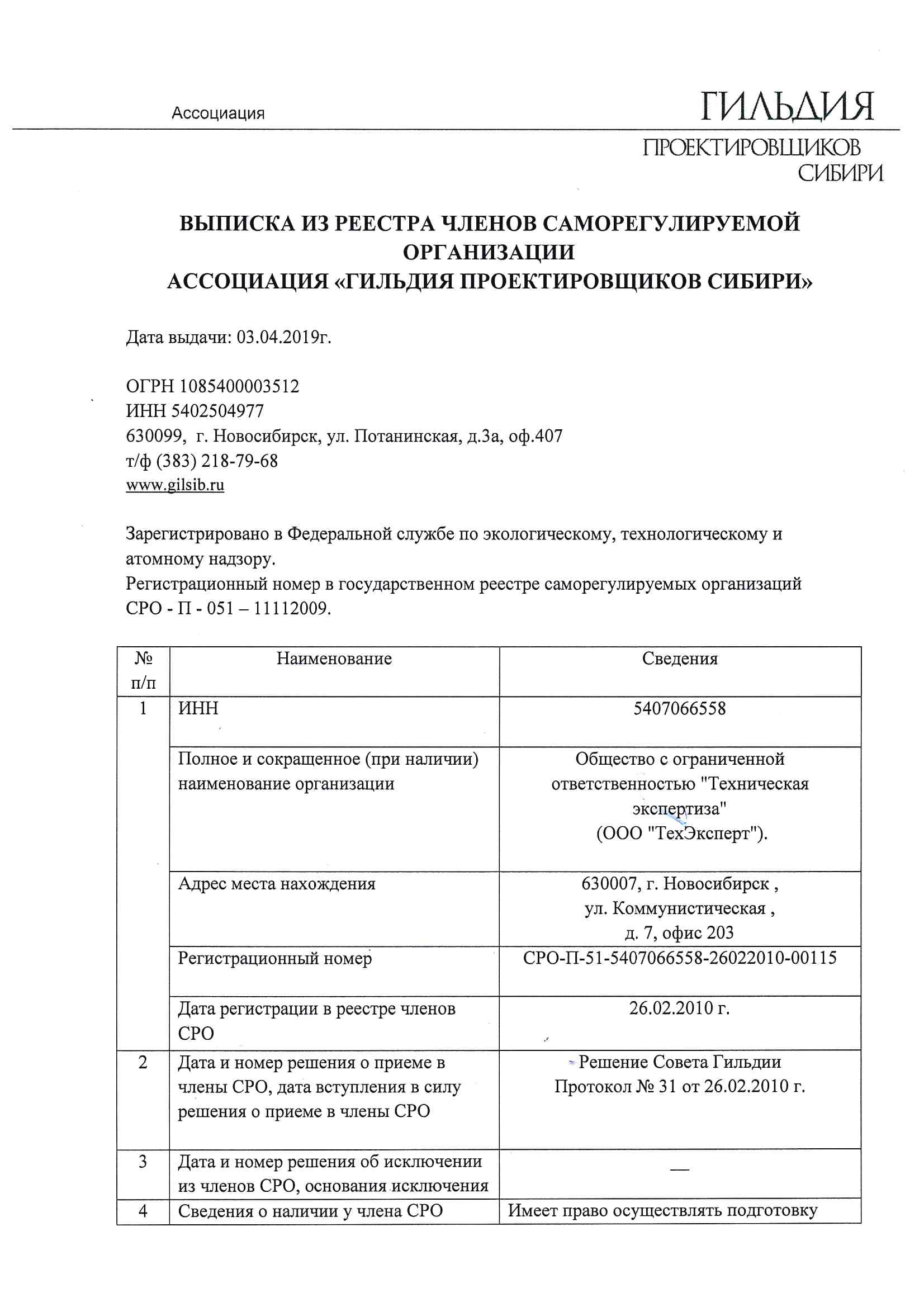 Ассоциация ГИЛЬДИЯ ПРОЕКТИРОВЩИКОВ СИБИРИ

ВЫПИСКА ИЗ РЕЕСТРА ЧЛЕНОВ САМОРЕГУЛИРУЕМОЙ ОРГАНИЗАЦИИ
АССОЦИАЦИЯ «ГИЛЬДИЯ ПРОЕКТИРОВЩИКОВ СИБИРИ»

Дата выдачи: 03.04.2019г.

ОГРН 1085400003512
ИНН 5402504977
630099, г. Новосибирск, ул. Потанинская, д.3а, оф.407
т/ф (383) 218-79-68
www.gilsib.ru

Зарегистрировано в Федеральной службе по экологическому, технологическому и атомному надзору.
Регистрационный номер в государственном реестре саморегулируемых организаций СРО - П - 051 – 11112009.

| № п/п | Наименование | Сведения |
|---|---|---|
| 1 | ИНН | 5407066558 |
| | Полное и сокращенное (при наличии) наименование организации | Общество с ограниченной ответственностью "Техническая экспертиза" (ООО "ТехЭксперт"). |
| | Адрес места нахождения | 630007, г. Новосибирск , ул. Коммунистическая , д. 7, офис 203 |
| | Регистрационный номер | СРО-П-51-5407066558-26022010-00115 |
| | Дата регистрации в реестре членов СРО | 26.02.2010 г. |
| 2 | Дата и номер решения о приеме в члены СРО, дата вступления в силу решения о приеме в члены СРО | Решение Совета Гильдии Протокол № 31 от 26.02.2010 г. |
| 3 | Дата и номер решения об исключении из членов СРО, основания исключения | — |
| 4 | Сведения о наличии у члена СРО | Имеет право осуществлять подготовку |